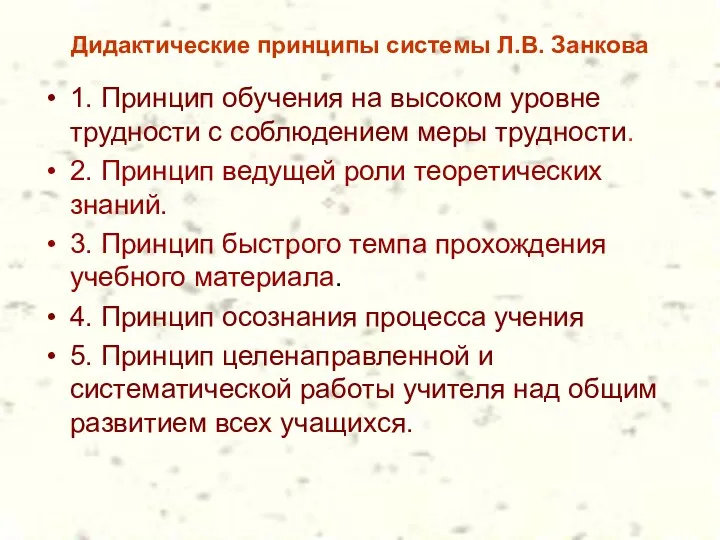 Дидактические принципы системы Л.В. Занкова

• 1. Принцип обучения на высоком уровне трудности с соблюдением меры трудности.
• 2. Принцип ведущей роли теоретических знаний.
• 3. Принцип быстрого темпа прохождения учебного материала.
• 4. Принцип осознания процесса учения
• 5. Принцип целенаправленной и систематической работы учителя над общим развитием всех учащихся.